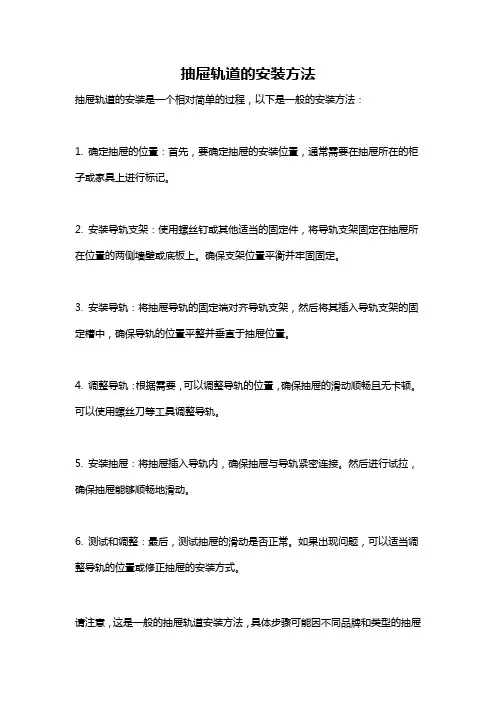 抽屉轨道的安装方法

抽屉轨道的安装是一个相对简单的过程，以下是一般的安装方法：

1. 确定抽屉的位置：首先，要确定抽屉的安装位置，通常需要在抽屉所在的柜子或家具上进行标记。

2. 安装导轨支架：使用螺丝钉或其他适当的固定件，将导轨支架固定在抽屉所在位置的两侧墙壁或底板上。确保支架位置平衡并牢固固定。

3. 安装导轨：将抽屉导轨的固定端对齐导轨支架，然后将其插入导轨支架的固定槽中，确保导轨的位置平整并垂直于抽屉位置。

4. 调整导轨：根据需要，可以调整导轨的位置，确保抽屉的滑动顺畅且无卡顿。可以使用螺丝刀等工具调整导轨。

5. 安装抽屉：将抽屉插入导轨内，确保抽屉与导轨紧密连接。然后进行试拉，确保抽屉能够顺畅地滑动。

6. 测试和调整：最后，测试抽屉的滑动是否正常。如果出现问题，可以适当调整导轨的位置或修正抽屉的安装方式。

请注意，这是一般的抽屉轨道安装方法，具体步骤可能因不同品牌和类型的抽屉